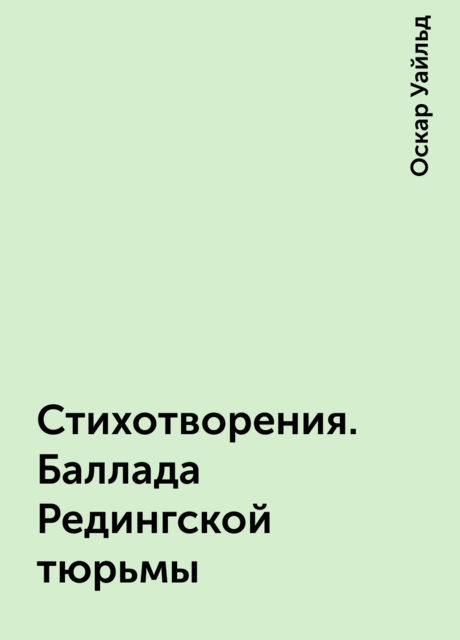 Оскар Уайльд

Стихотворения. Баллада Редингской тюрьмы